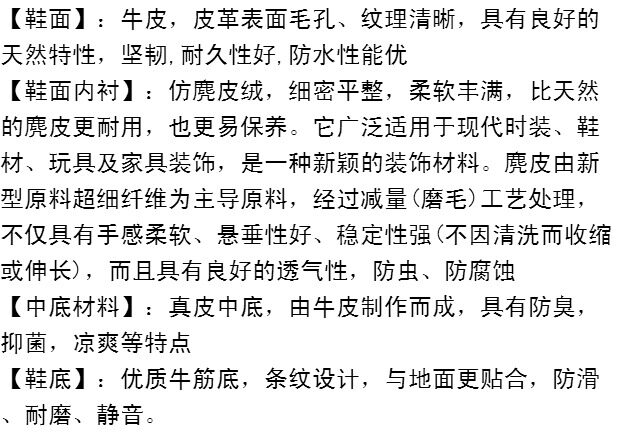 【鞋面】：牛皮，皮革表面毛孔、纹理清晰，具有良好的天然特性，坚韧,耐久性好,防水性能优

【鞋面内衬】：仿麂皮绒，细密平整，柔软丰满，比天然的麂皮更耐用，也更易保养。它广泛适用于现代时装、鞋材、玩具及家具装饰，是一种新颖的装饰材料。麂皮由新型原料超细纤维为主导原料，经过减量(磨毛)工艺处理，不仅具有手感柔软、悬垂性好、稳定性强(不因清洗而收缩或伸长)，而且具有良好的透气性，防虫、防腐蚀

【中底材料】：真皮中底，由牛皮制作而成，具有防臭，抑菌，凉爽等特点

【鞋底】：优质牛筋底，条纹设计，与地面更贴合，防滑、耐磨、静音。